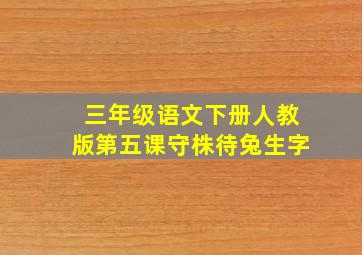 三年级语文下册人教版第五课守株待兔生字